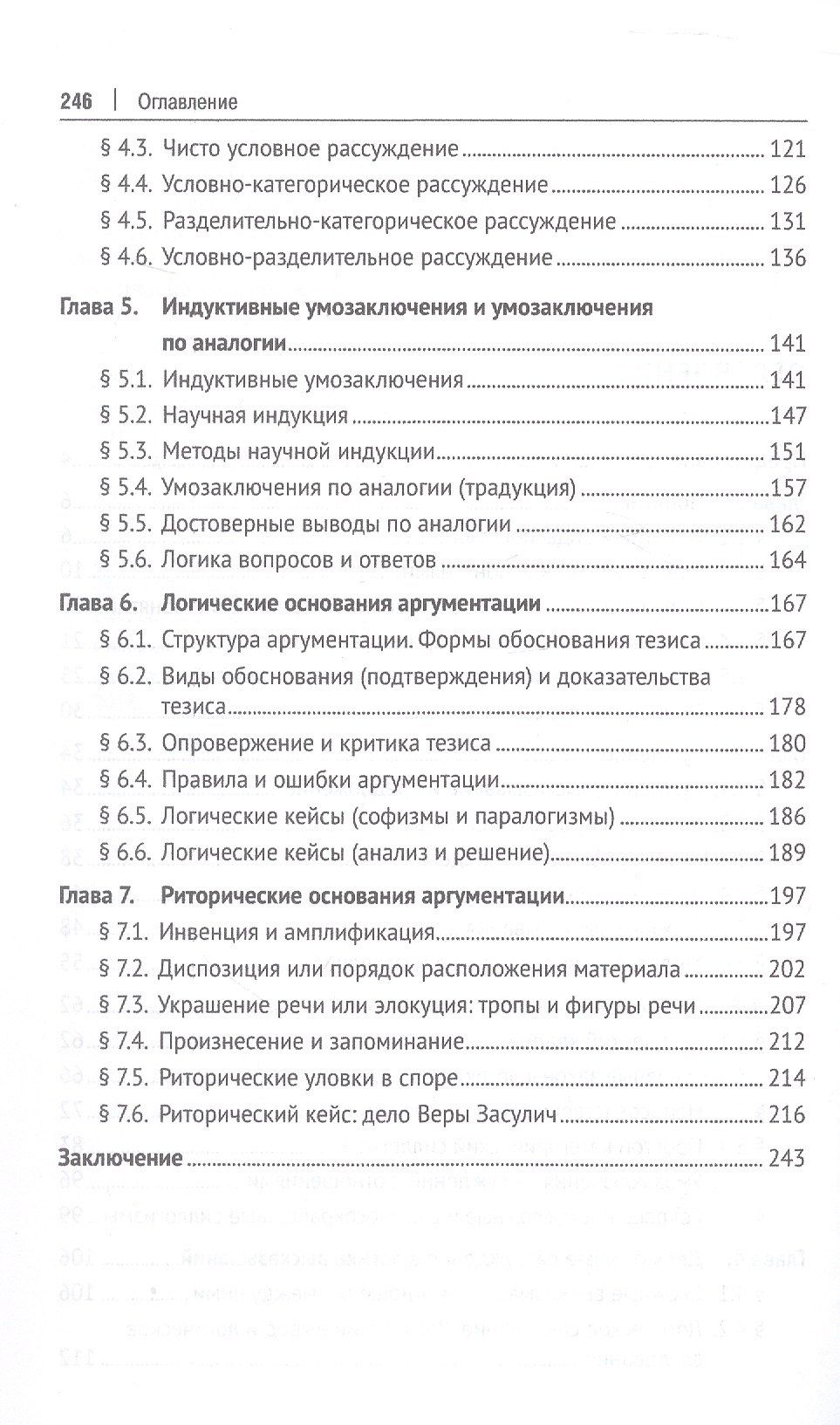 246 | Оглавление

§ 4.3. Чисто условное рассуждение 121
§ 4.4. Условно-категорическое рассуждение 126
§ 4.5. Разделительно-категорическое рассуждение 131
§ 4.6. Условно-разделительное рассуждение 136

Глава 5. Индуктивные умозаключения и умозаключения по аналогии 141
§ 5.1. Индуктивные умозаключения 141
§ 5.2. Научная индукция 147
§ 5.3. Методы научной индукции 151
§ 5.4. Умозаключения по аналогии (традукция) 157
§ 5.5. Достоверные выводы по аналогии 162
§ 5.6. Логика вопросов и ответов 164

Глава 6. Логические основания аргументации 167
§ 6.1. Структура аргументации. Формы обоснования тезиса 167
§ 6.2. Виды обоснования (подтверждения) и доказательства тезиса 178
§ 6.3. Опровержение и критика тезиса 180
§ 6.4. Правила и ошибки аргументации 182
§ 6.5. Логические кейсы (софизмы и паралогизмы) 186
§ 6.6. Логические кейсы (анализ и решение) 189

Глава 7. Риторические основания аргументации 197
§ 7.1. Инвенция и амплификация 197
§ 7.2. Диспозиция или порядок расположения материала 202
§ 7.3. Украшение речи или элокуция: тропы и фигуры речи 207
§ 7.4. Произнесение и запоминание 212
§ 7.5. Риторические уловки в споре 214
§ 7.6. Риторический кейс: дело Веры Засулич 216

Заключение 243